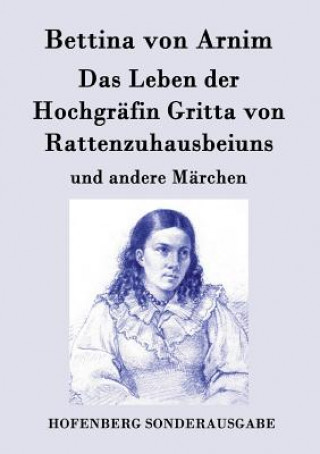 Bettina von Arnim

Das Leben der Hochgräfin Gritta von Rattenzuhausbeiuns

und andere Märchen

HOFENBERG SONDERAUSGABE